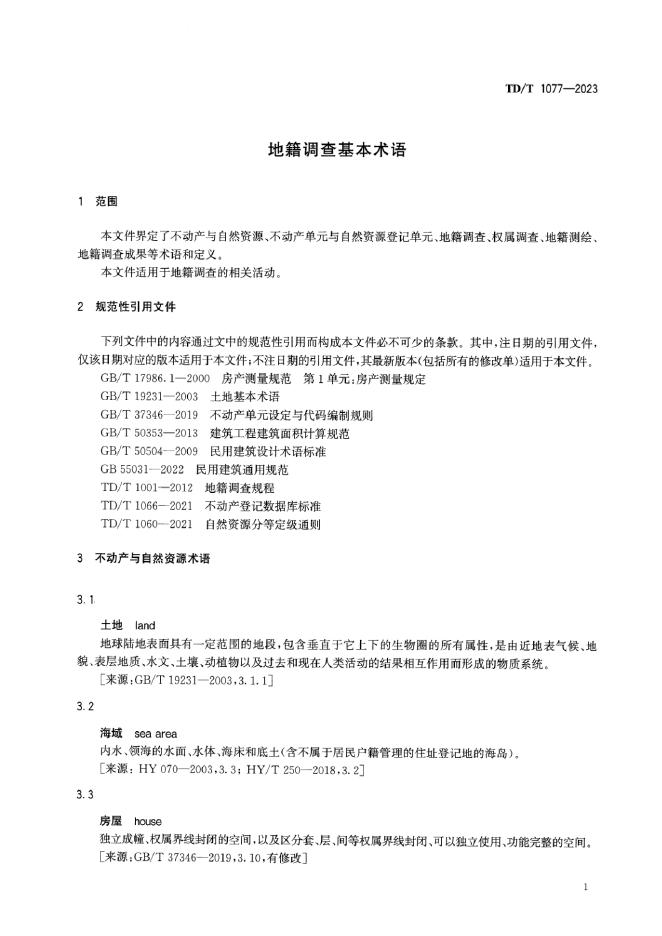 TD/T 1077—2023

地籍调查基本术语

1 范围

本文件界定了不动产与自然资源、不动产单元与自然资源登记单元、地籍调查、权属调查、地籍测绘、地籍调查成果等术语和定义。
本文件适用于地籍调查的相关活动。

2 规范性引用文件

下列文件中的内容通过文中的规范性引用而构成本文件必不可少的条款。其中，注日期的引用文件，仅该日期对应的版本适用于本文件；不注日期的引用文件，其最新版本（包括所有的修改单）适用于本文件。
GB/T 17986.1—2000 房产测量规范 第1单元：房产测量规定
GB/T 19231—2003 土地基本术语
GB/T 37346—2019 不动产单元设定与代码编制规则
GB/T 50353—2013 建筑工程建筑面积计算规范
GB/T 50504—2009 民用建筑设计术语标准
GB 55031—2022 民用建筑通用规范
TD/T 1001—2012 地籍调查规程
TD/T 1066—2021 不动产登记数据库标准
TD/T 1060—2021 自然资源分等定级通则

3 不动产与自然资源术语

3.1

土地 land
地球陆地表面具有一定范围的地段，包含垂直于它上下的生物圈的所有属性，是由近地表气候、地貌、表层地质、水文、土壤、动植物以及过去和现在人类活动的结果相互作用而形成的物质系统。
［来源：GB/T 19231—2003，3.1.1］

3.2

海域 sea area
内水、领海的水面、水体、海床和底土（含不属于居民户籍管理的住址登记地的海岛）。
［来源：HY 070—2003，3.3；HY/T 250—2018，3.2］

3.3

房屋 house
独立成幢、权属界线封闭的空间，以及区分套、层、间等权属界线封闭、可以独立使用、功能完整的空间。
［来源：GB/T 37346—2019，3.10，有修改］

1